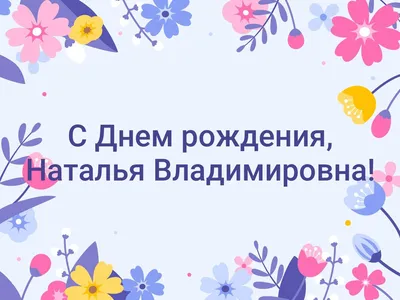 С Днем рождения,
Наталья Владимировна!